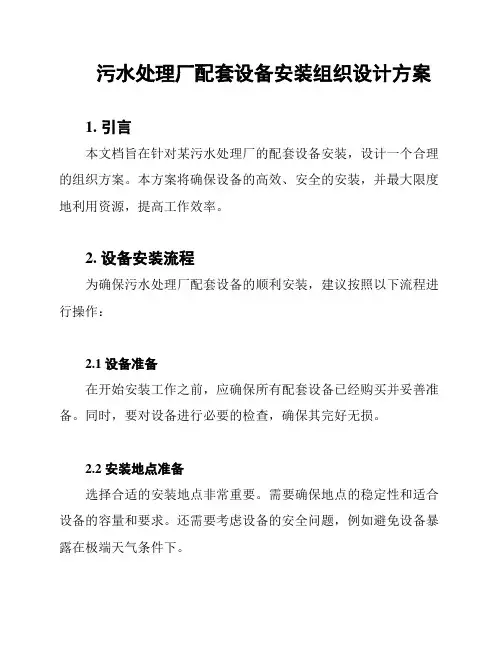 污水处理厂配套设备安装组织设计方案

1. 引言

本文档旨在针对某污水处理厂的配套设备安装，设计一个合理的组织方案。本方案将确保设备的高效、安全的安装，并最大限度地利用资源，提高工作效率。

2. 设备安装流程

为确保污水处理厂配套设备的顺利安装，建议按照以下流程进行操作：

2.1 设备准备

在开始安装工作之前，应确保所有配套设备已经购买并妥善准备。同时，要对设备进行必要的检查，确保其完好无损。

2.2 安装地点准备

选择合适的安装地点非常重要。需要确保地点的稳定性和适合设备的容量和要求。还需要考虑设备的安全问题，例如避免设备暴露在极端天气条件下。